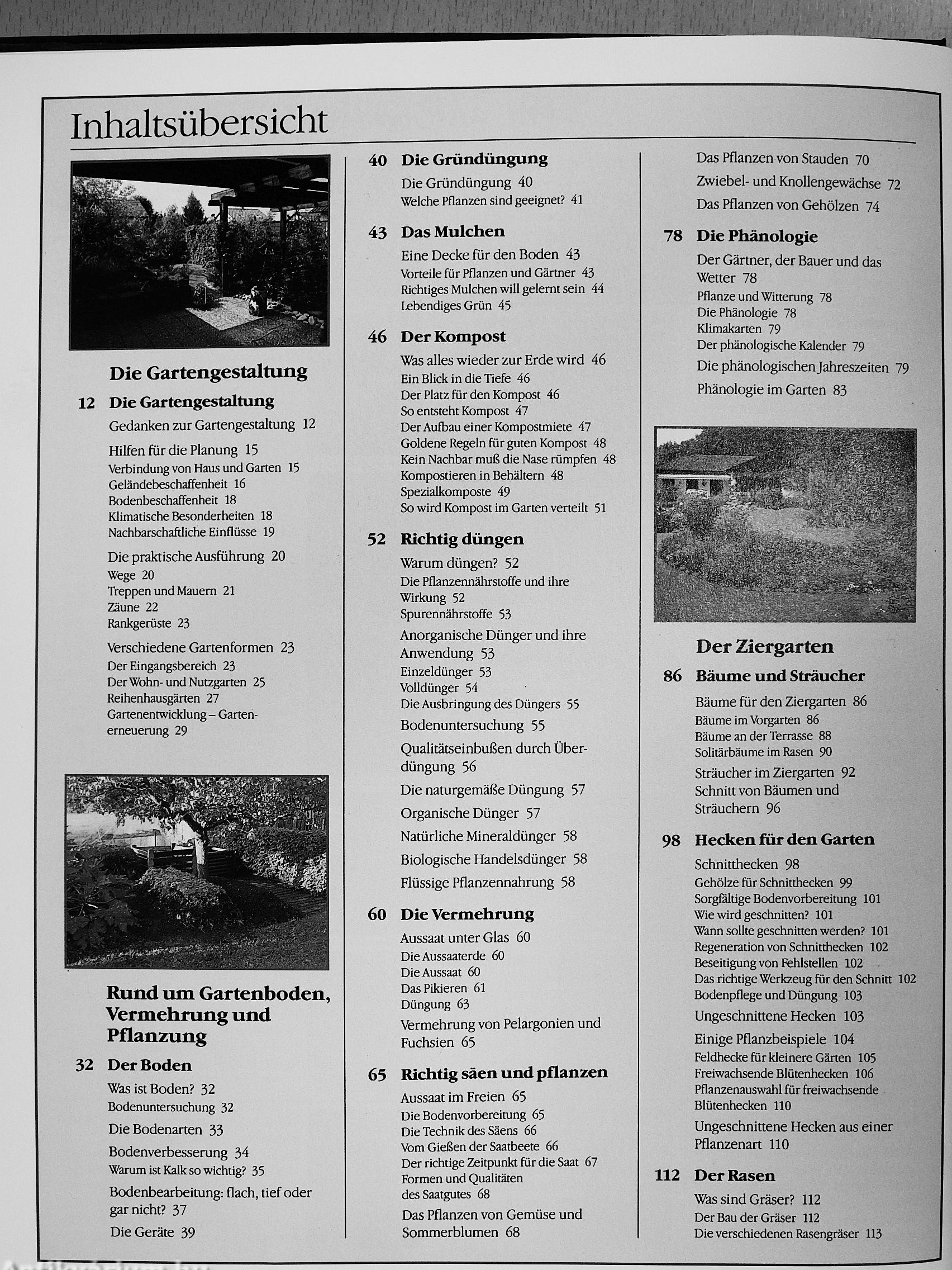 Inhaltsübersicht

Die Gartengestaltung

12 Die Gartengestaltung
Gedanken zur Gartengestaltung 12
Hilfen für die Planung 15
Verbindung von Haus und Garten 15
Geländebeschaffenheit 16
Bodenbeschaffenheit 18
Klimatische Besonderheiten 18
Nachbarschaftliche Einflüsse 19
Die praktische Ausführung 20
Wege 20
Treppen und Mauern 21
Zäune 22
Rankgerüste 23
Verschiedene Gartenformen 23
Der Eingangsbereich 23
Der Wohn- und Nutzgarten 25
Reihenhausgärten 27
Gartenentwicklung – Gartenerneuerung 29

Rund um Gartenboden, Vermehrung und Pflanzung

32 Der Boden
Was ist Boden? 32
Bodenuntersuchung 32
Die Bodenarten 33
Bodenverbesserung 34
Warum ist Kalk so wichtig? 35
Bodenbearbeitung: flach, tief oder gar nicht? 37
Die Geräte 39

40 Die Gründüngung
Die Gründüngung 40
Welche Pflanzen sind geeignet? 41

43 Das Mulchen
Eine Decke für den Boden 43
Vorteile für Pflanzen und Gärtner 43
Richtiges Mulchen will gelernt sein 44
Lebendiges Grün 45

46 Der Kompost
Was alles wieder zur Erde wird 46
Ein Blick in die Tiefe 46
Der Platz für den Kompost 46
So entsteht Kompost 47
Der Aufbau einer Kompostmiete 47
Goldene Regeln für guten Kompost 48
Kein Nachbar muß die Nase rümpfen 48
Kompostieren in Behältern 48
Spezialkomposte 49
So wird Kompost im Garten verteilt 51

52 Richtig düngen
Warum düngen? 52
Die Pflanzennährstoffe und ihre Wirkung 52
Spurennährstoffe 53
Anorganische Dünger und ihre Anwendung 53
Einzeldünger 53
Volldünger 54
Die Ausbringung des Düngers 55
Bodenuntersuchung 55
Qualitätseinbußen durch Überdüngung 56
Die naturgemäße Düngung 57
Organische Dünger 57
Natürliche Mineraldünger 58
Biologische Handelsdünger 58
Flüssige Pflanzennahrung 58

60 Die Vermehrung
Aussaat unter Glas 60
Die Aussaaterde 60
Die Aussaat 60
Das Pikieren 61
Düngung 63
Vermehrung von Pelargonien und Fuchsien 65

65 Richtig säen und pflanzen
Aussaat im Freien 65
Die Bodenvorbereitung 65
Die Technik des Säens 66
Vom Gießen der Saatbeete 66
Der richtige Zeitpunkt für die Saat 67
Formen und Qualitäten des Saatgutes 68
Das Pflanzen von Gemüse und Sommerblumen 68

Das Pflanzen von Stauden 70
Zwiebel- und Knollengewächse 72
Das Pflanzen von Gehölzen 74

78 Die Phänologie
Der Gärtner, der Bauer und das Wetter 78
Pflanze und Witterung 78
Die Phänologie 78
Klimakarten 79
Der phänologische Kalender 79
Die phänologischen Jahreszeiten 79
Phänologie im Garten 83

Der Ziergarten

86 Bäume und Sträucher
Bäume für den Ziergarten 86
Bäume im Vorgarten 86
Bäume an der Terrasse 88
Solitärbäume im Rasen 90
Sträucher im Ziergarten 92
Schnitt von Bäumen und Sträuchern 96

98 Hecken für den Garten
Schnitthecken 98
Gehölze für Schnitthecken 99
Sorgfältige Bodenvorbereitung 101
Wie wird geschnitten? 101
Wann sollte geschnitten werden? 101
Regeneration von Schnitthecken 102
Beseitigung von Fehlstellen 102
Das richtige Werkzeug für den Schnitt 102
Bodenpflege und Düngung 103
Ungeschnittene Hecken 103
Einige Pflanzbeispiele 104
Feldhecke für kleinere Gärten 105
Freiwachsende Blütenhecken 106
Pflanzenauswahl für freiwachsende Blütenhecken 110
Ungeschnittene Hecken aus einer Pflanzenart 110

112 Der Rasen
Was sind Gräser? 112
Der Bau der Gräser 112
Die verschiedenen Rasengräser 113